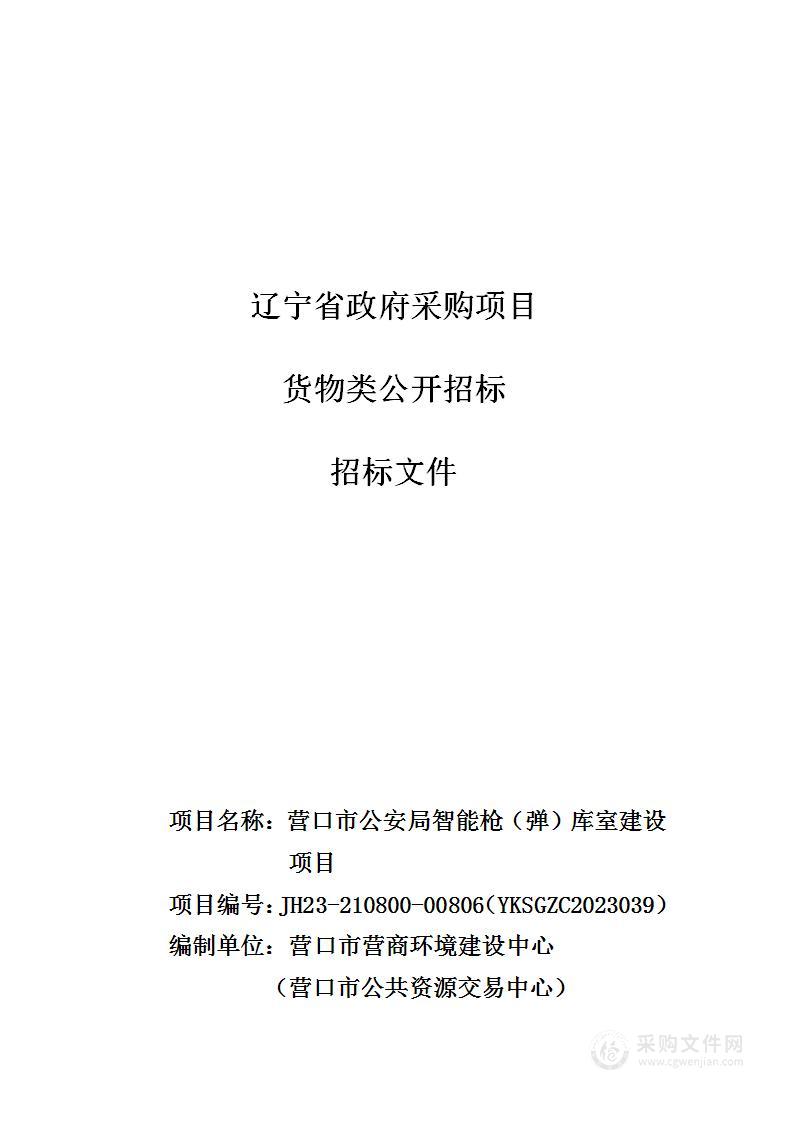 辽宁省政府采购项目

货物类公开招标

招标文件

项目名称：营口市公安局智能枪（弹）库室建设项目

项目编号：JH23-210800-00806（YKSGZC2023039）

编制单位：营口市营商环境建设中心

（营口市公共资源交易中心）

采购文件网
www.cgwenjian.com